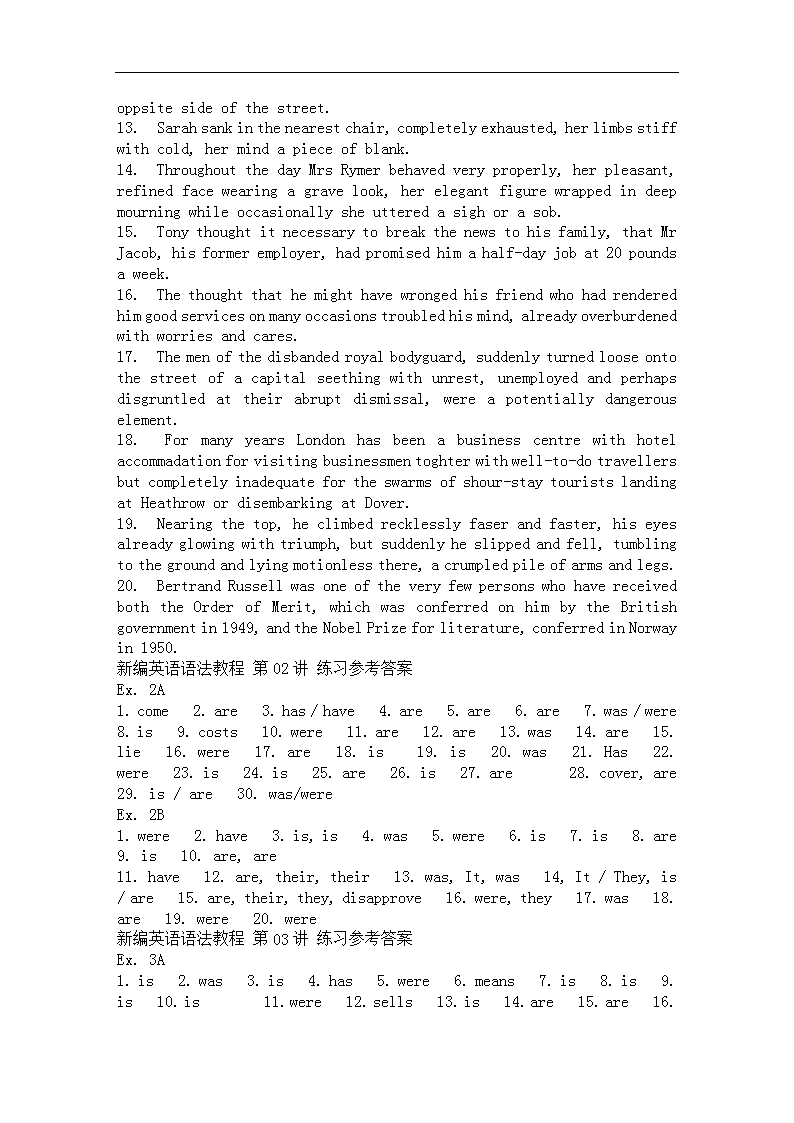 oppsite side of the street.
13. Sarah sank in the nearest chair, completely exhausted, her limbs stiff with cold, her mind a piece of blank.
14. Throughout the day Mrs Rymer behaved very properly, her pleasant, refined face wearing a grave look, her elegant figure wrapped in deep mourning while occasionally she uttered a sigh or a sob.
15. Tony thought it necessary to break the news to his family, that Mr Jacob, his former employer, had promised him a half-day job at 20 pounds a week.
16. The thought that he might have wronged his friend who had rendered him good services on many occasions troubled his mind, already overburdened with worries and cares.
17. The men of the disbanded royal bodyguard, suddenly turned loose onto the street of a capital seething with unrest, unemployed and perhaps disgruntled at their abrupt dismissal, were a potentially dangerous element.
18. For many years London has been a business centre with hotel accommadation for visiting businessmen toghter with well-to-do travellers but completely inadequate for the swarms of shour-stay tourists landing at Heathrow or disembarking at Dover.
19. Nearing the top, he climbed recklessly faser and faster, his eyes already glowing with triumph, but suddenly he slipped and fell, tumbling to the ground and lying motionless there, a crumpled pile of arms and legs.
20. Bertrand Russell was one of the very few persons who have received both the Order of Merit, which was conferred on him by the British government in 1949, and the Nobel Prize for literature, conferred in Norway in 1950.
新编英语语法教程 第 02 讲 练习参考答案
Ex. 2A
1. come 2. are 3. has / have 4. are 5. are 6. are 7. was / were 8. is 9. costs 10. were 11. are 12. are 13. was 14. are 15. lie 16. were 17. are 18. is 19. is 20. was 21. Has 22. were 23. is 24. is 25. are 26. is 27. are 28. cover, are 29. is / are 30. was/were
Ex. 2B
1. were 2. have 3. is, is 4. was 5. were 6. is 7. is 8. are 9. is 10. are, are
11. have 12. are, their, their 13. was, It, was 14, It / They, is / are 15. are, their, they, disapprove 16. were, they 17. was 18. are 19. were 20. were
新编英语语法教程 第 03 讲 练习参考答案
Ex. 3A
1. is 2. was 3. is 4. has 5. were 6. means 7. is 8. is 9. is 10. is 11. were 12. sells 13. is 14. are 15. are 16.